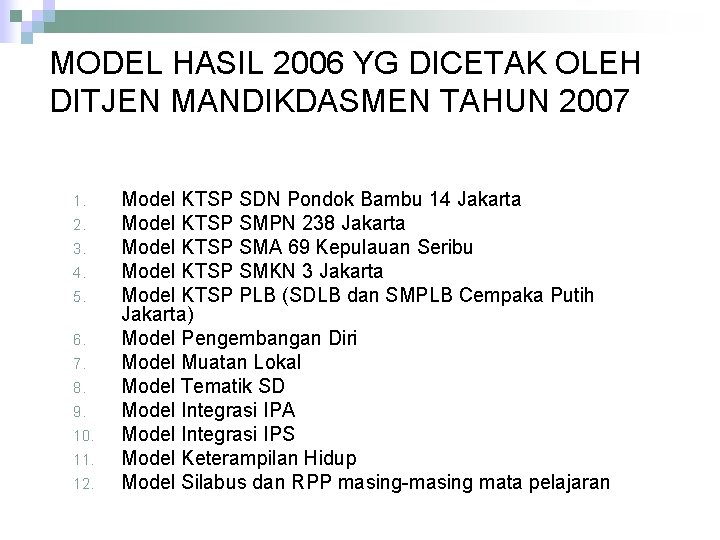 MODEL HASIL 2006 YG DICETAK OLEH DITJEN MANDIKDASMEN TAHUN 2007

1. Model KTSP SDN Pondok Bambu 14 Jakarta
2. Model KTSP SMPN 238 Jakarta
3. Model KTSP SMA 69 Kepulauan Seribu
4. Model KTSP SMKN 3 Jakarta
5. Model KTSP PLB (SDLB dan SMPLB Cempaka Putih Jakarta)
6. Model Pengembangan Diri
7. Model Muatan Lokal
8. Model Tematik SD
9. Model Integrasi IPA
10. Model Integrasi IPS
11. Model Keterampilan Hidup
12. Model Silabus dan RPP masing-masing mata pelajaran